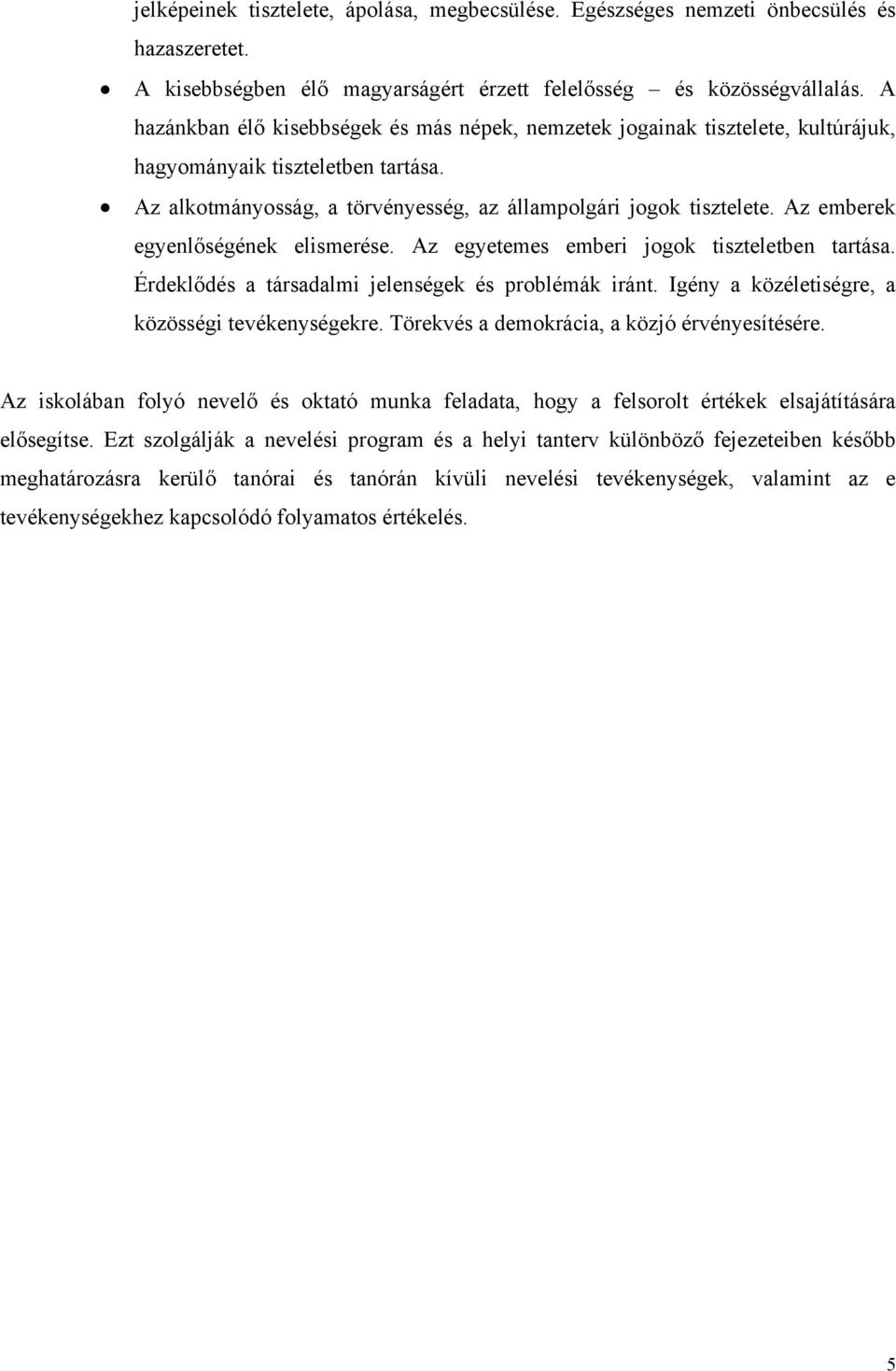 jelképeinek tisztelete, ápolása, megbecsülése. Egészséges nemzeti önbecsülés és hazaszeretet.

• A kisebbségben élő magyarságért érzett felelősség – és közösségvállalás. A hazánkban élő kisebbségek és más népek, nemzetek jogainak tisztelete, kultúrájuk, hagyományaik tiszteletben tartása.

• Az alkotmányosság, a törvényesség, az állampolgári jogok tisztelete. Az emberek egyenlőségének elismerése. Az egyetemes emberi jogok tiszteletben tartása. Érdeklődés a társadalmi jelenségek és problémák iránt. Igény a közéletiségre, a közösségi tevékenységekre. Törekvés a demokrácia, a közjó érvényesítésére.

Az iskolában folyó nevelő és oktató munka feladata, hogy a felsorolt értékek elsajátítására elősegítse. Ezt szolgálják a nevelési program és a helyi tanterv különböző fejezeteiben később meghatározásra kerülő tanórai és tanórán kívüli nevelési tevékenységek, valamint az e tevékenységekhez kapcsolódó folyamatos értékelés.

5